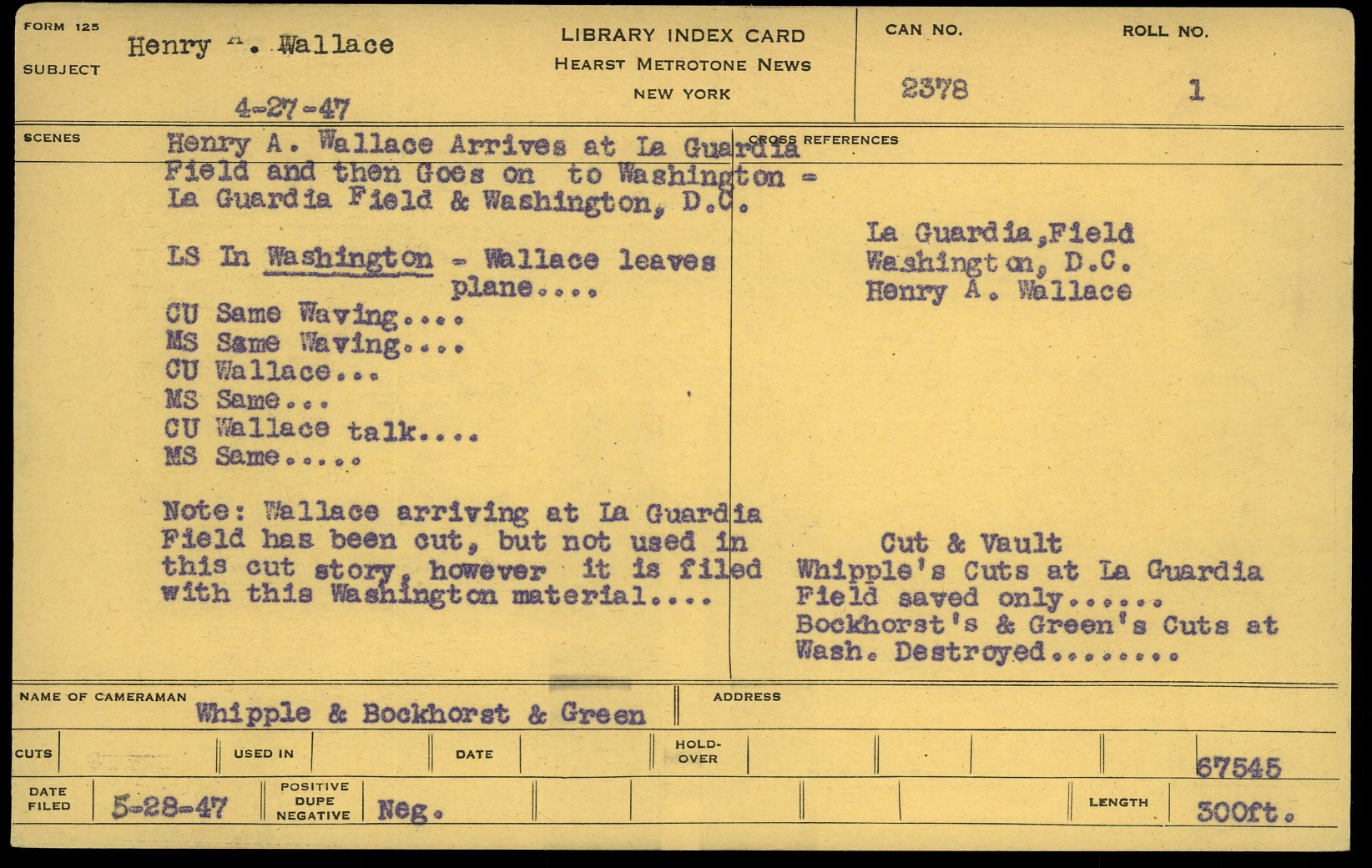 FORM 125
SUBJECT
Henry A. Wallace

4-27-47

LIBRARY INDEX CARD
HEARST METROTONE NEWS
NEW YORK

CAN NO.
2378

ROLL NO.
1

SCENES

Henry A. Wallace Arrives at La Guardia Field and then Goes on to Washington - La Guardia Field & Washington, D.C.

LS In Washington - Wallace leaves plane....
CU Same Waving....
MS Same Waving....
CU Wallace...
MS Same...
CU Wallace talk....
MS Same.....

Note: Wallace arriving at La Guardia Field has been cut, but not used in this cut story, however it is filed with this Washington material....

CROSS REFERENCES

La Guardia,Field
Washington, D.C.
Henry A. Wallace

Cut & Vault
Whipple's Cuts at La Guardia Field saved only......
Bockhorst's & Green's Cuts at Wash. Destroyed........

NAME OF CAMERAMAN
Whipple & Bockhorst & Green

ADDRESS

CUTS
USED IN
DATE
HOLD-OVER
67545

DATE FILED
5-28-47
POSITIVE DUPE NEGATIVE
Neg.
LENGTH
300ft.